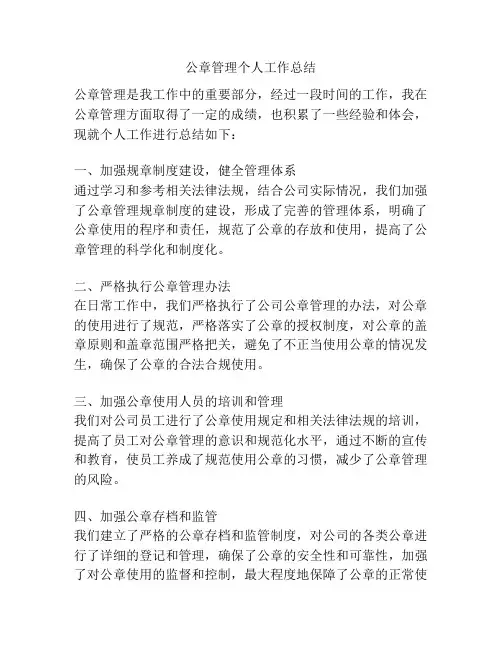 公章管理个人工作总结

公章管理是我工作中的重要部分，经过一段时间的工作，我在公章管理方面取得了一定的成绩，也积累了一些经验和体会，现就个人工作进行总结如下：

一、加强规章制度建设，健全管理体系
通过学习和参考相关法律法规，结合公司实际情况，我们加强了公章管理规章制度的建设，形成了完善的管理体系，明确了公章使用的程序和责任，规范了公章的存放和使用，提高了公章管理的科学化和制度化。

二、严格执行公章管理办法
在日常工作中，我们严格执行了公司公章管理的办法，对公章的使用进行了规范，严格落实了公章的授权制度，对公章的盖章原则和盖章范围严格把关，避免了不正当使用公章的情况发生，确保了公章的合法合规使用。

三、加强公章使用人员的培训和管理
我们对公司员工进行了公章使用规定和相关法律法规的培训，提高了员工对公章管理的意识和规范化水平，通过不断的宣传和教育，使员工养成了规范使用公章的习惯，减少了公章管理的风险。

四、加强公章存档和监管
我们建立了严格的公章存档和监管制度，对公司的各类公章进行了详细的登记和管理，确保了公章的安全性和可靠性，加强了对公章使用的监督和控制，最大程度地保障了公章的正常使